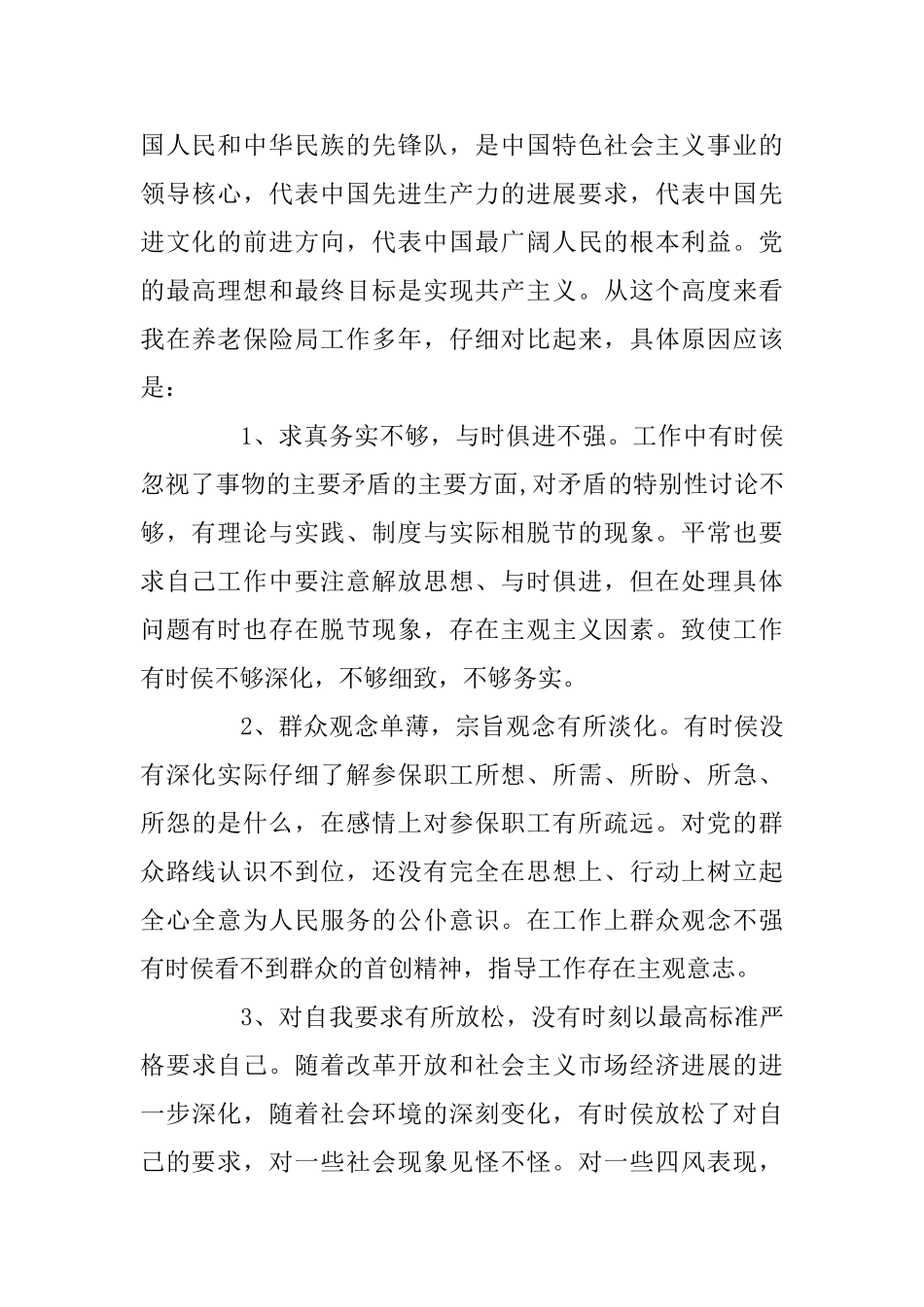 国人民和中华民族的先锋队，是中国特色社会主义事业的领导核心，代表中国先进生产力的进展要求，代表中国先进文化的前进方向，代表中国最广阔人民的根本利益。党的最高理想和最终目标是实现共产主义。从这个高度来看我在养老保险局工作多年，仔细对比起来，具体原因应该是：

1、求真务实不够，与时俱进不强。工作中有时侯忽视了事物的主要矛盾的主要方面,对矛盾的特别性讨论不够，有理论与实践、制度与实际相脱节的现象。平常也要求自己工作中要注意解放思想、与时俱进，但在处理具体问题有时也存在脱节现象，存在主观主义因素。致使工作有时侯不够深化，不够细致，不够务实。

2、群众观念单薄，宗旨观念有所淡化。有时侯没有深化实际仔细了解参保职工所想、所需、所盼、所急、所怨的是什么，在感情上对参保职工有所疏远。对党的群众路线认识不到位，还没有完全在思想上、行动上树立起全心全意为人民服务的公仆意识。在工作上群众观念不强有时侯看不到群众的首创精神，指导工作存在主观意志。

3、对自我要求有所放松，没有时刻以最高标准严格要求自己。随着改革开放和社会主义市场经济进展的进一步深化，随着社会环境的深刻变化，有时侯放松了对自己的要求，对一些社会现象见怪不怪。对一些四风表现，